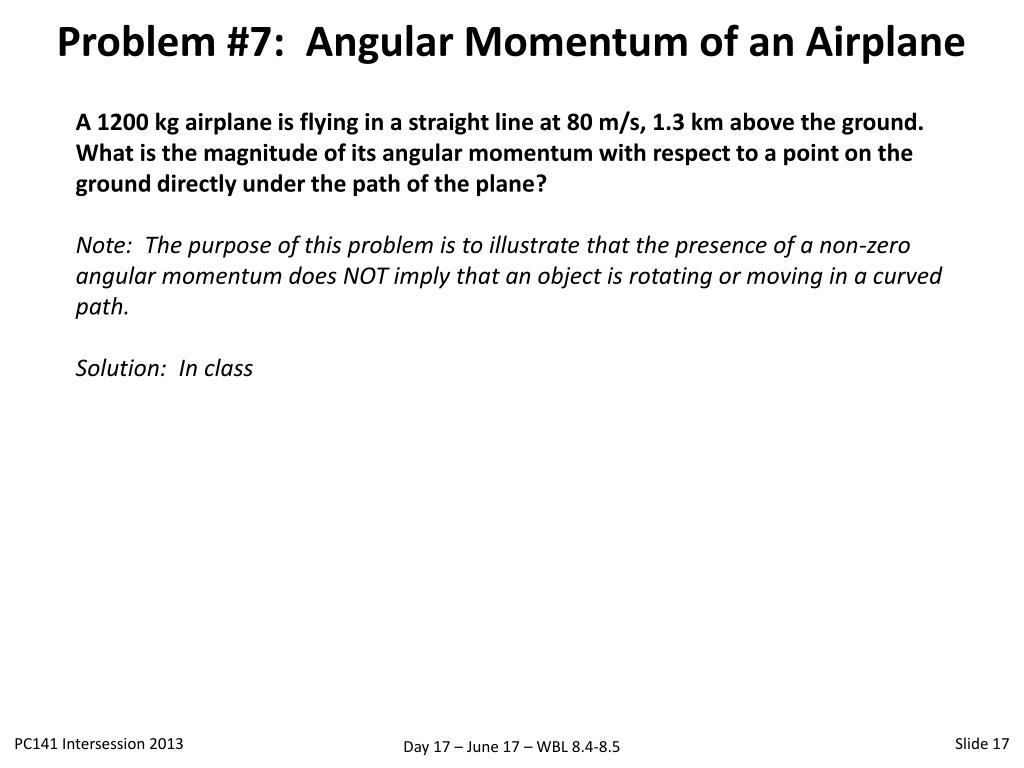 Problem #7: Angular Momentum of an Airplane

A 1200 kg airplane is flying in a straight line at 80 m/s, 1.3 km above the ground. What is the magnitude of its angular momentum with respect to a point on the ground directly under the path of the plane?

Note: The purpose of this problem is to illustrate that the presence of a non-zero angular momentum does NOT imply that an object is rotating or moving in a curved path.

Solution: In class

PC141 Intersession 2013

Day 17 – June 17 – WBL 8.4-8.5

Slide 17